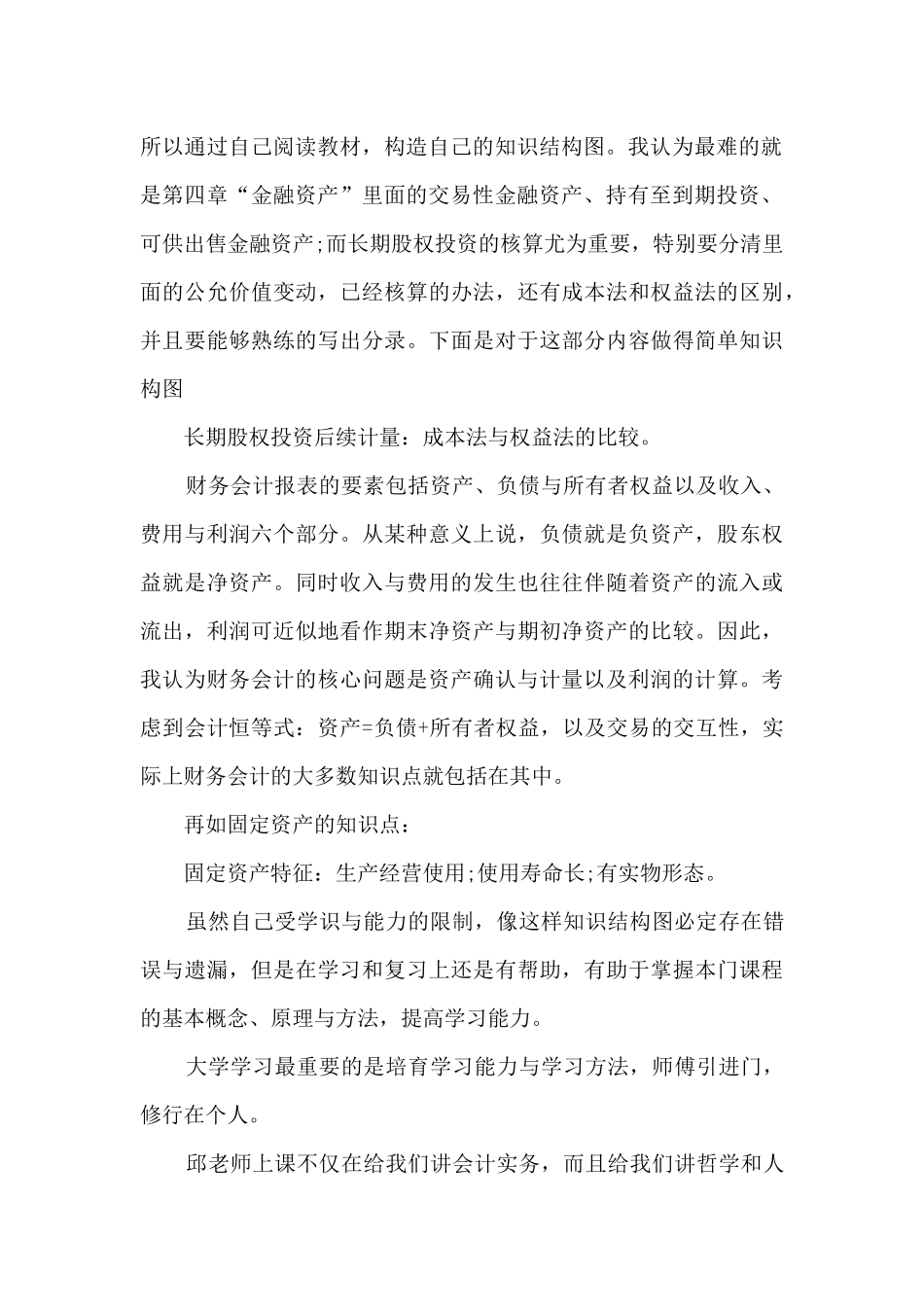 所以通过自己阅读教材，构造自己的知识结构图。我认为最难的就是第四章“金融资产”里面的交易性金融资产、持有至到期投资、可供出售金融资产;而长期股权投资的核算尤为重要，特别要分清里面的公允价值变动，已经核算的办法，还有成本法和权益法的区别，并且要能够熟练的写出分录。下面是对于这部分内容做得简单知识构图

长期股权投资后续计量：成本法与权益法的比较。

财务会计报表的要素包括资产、负债与所有者权益以及收入、费用与利润六个部分。从某种意义上说，负债就是负资产，股东权益就是净资产。同时收入与费用的发生也往往伴随着资产的流入或流出，利润可近似地看作期末净资产与期初净资产的比较。因此，我认为财务会计的核心问题是资产确认与计量以及利润的计算。考虑到会计恒等式：资产=负债+所有者权益，以及交易的交互性，实际上财务会计的大多数知识点就包括在其中。

再如固定资产的知识点：

固定资产特征：生产经营使用;使用寿命长;有实物形态。

虽然自己受学识与能力的限制，像这样知识结构图必定存在错误与遗漏，但是在学习和复习上还是有帮助，有助于掌握本门课程的基本概念、原理与方法，提高学习能力。

大学学习最重要的是培育学习能力与学习方法，师傅引进门，修行在个人。

邱老师上课不仅在给我们讲会计实务，而且给我们讲哲学和人